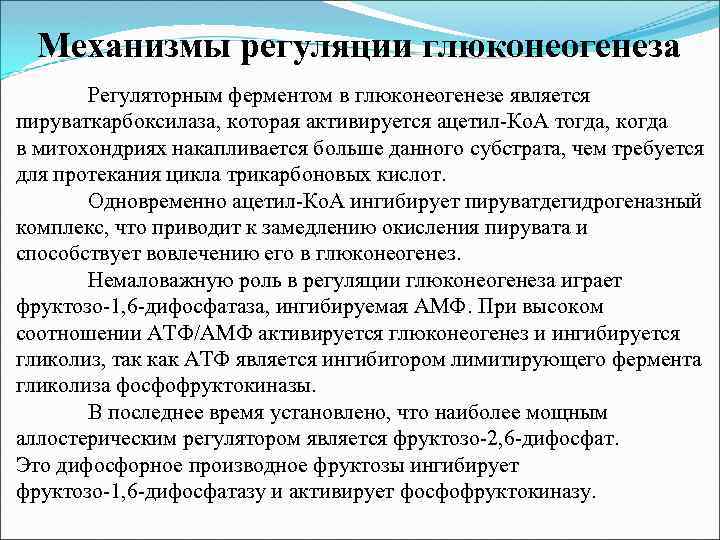 Механизмы регуляции глюконеогенеза

Регуляторным ферментом в глюконеогенезе является пируваткарбоксилаза, которая активируется ацетил-КоА тогда, когда в митохондриях накапливается больше данного субстрата, чем требуется для протекания цикла трикарбоновых кислот.

Одновременно ацетил-КоА ингибирует пируватдегидрогеназный комплекс, что приводит к замедлению окисления пирувата и способствует вовлечению его в глюконеогенез.

Немаловажную роль в регуляции глюконеогенеза играет фруктозо-1,6-дифосфатаза, ингибируемая АМФ. При высоком соотношении АТФ/АМФ активируется глюконеогенез и ингибируется гликолиз, так как АТФ является ингибитором лимитирующего фермента гликолиза фосфофруктокиназы.

В последнее время установлено, что наиболее мощным аллостерическим регулятором является фруктозо-2,6-дифосфат. Это дифосфорное производное фруктозы ингибирует фруктозо-1,6-дифосфатазу и активирует фосфофруктокиназу.